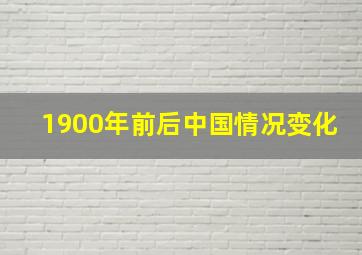 1900年前后中国情况变化